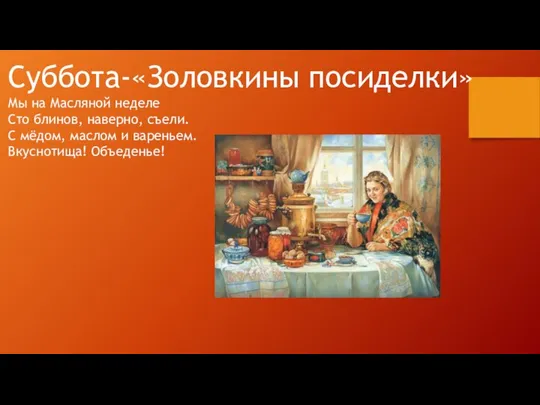 Суббота-«Золовкины посиделки»

Мы на Масляной неделе
Сто блинов, наверно, съели.
С мёдом, маслом и вареньем.
Вкуснотища! Объеденье!